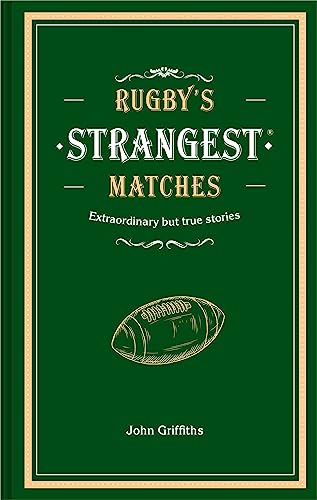 RUGBY'S
STRANGEST®
MATCHES

Extraordinary but true stories

John Griffiths